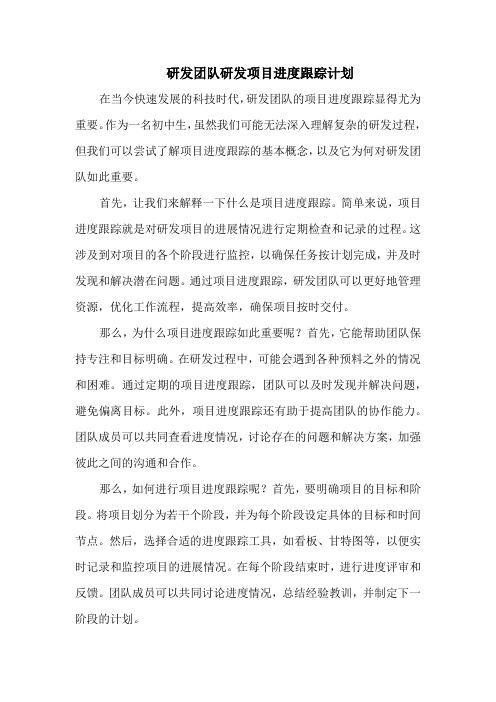 研发团队研发项目进度跟踪计划

在当今快速发展的科技时代，研发团队的项目进度跟踪显得尤为重要。作为一名初中生，虽然我们可能无法深入理解复杂的研发过程，但我们可以尝试了解项目进度跟踪的基本概念，以及它为何对研发团队如此重要。

首先，让我们来解释一下什么是项目进度跟踪。简单来说，项目进度跟踪就是对研发项目的进展情况进行定期检查和记录的过程。这涉及到对项目的各个阶段进行监控，以确保任务按计划完成，并及时发现和解决潜在问题。通过项目进度跟踪，研发团队可以更好地管理资源，优化工作流程，提高效率，确保项目按时交付。

那么，为什么项目进度跟踪如此重要呢？首先，它能帮助团队保持专注和目标明确。在研发过程中，可能会遇到各种预料之外的情况和困难。通过定期的项目进度跟踪，团队可以及时发现并解决问题，避免偏离目标。此外，项目进度跟踪还有助于提高团队的协作能力。团队成员可以共同查看进度情况，讨论存在的问题和解决方案，加强彼此之间的沟通和合作。

那么，如何进行项目进度跟踪呢？首先，要明确项目的目标和阶段。将项目划分为若干个阶段，并为每个阶段设定具体的目标和时间节点。然后，选择合适的进度跟踪工具，如看板、甘特图等，以便实时记录和监控项目的进展情况。在每个阶段结束时，进行进度评审和反馈。团队成员可以共同讨论进度情况，总结经验教训，并制定下一阶段的计划。